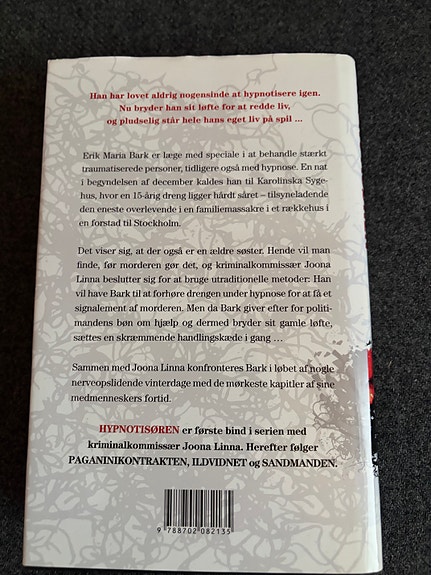 Han har lovet aldrig nogensinde at hypnotisere igen.
Nu bryder han sit løfte for at redde liv,
og pludselig står hele hans eget liv på spil ...

Erik Maria Bark er læge med speciale i at behandle stærkt traumatiserede personer, tidligere også med hypnose. En nat i begyndelsen af december kaldes han til Karolinska Sygehus, hvor en 15-årig dreng ligger hårdt såret – tilsyneladende den eneste overlevende i en familiemassakre i et rækkehus i en forstad til Stockholm.

Det viser sig, at der også er en ældre søster. Hende vil man finde, før morderen gør det, og kriminalkommissær Joona Linna beslutter sig for at bruge utraditionelle metoder: Han vil have Bark til at forhøre drengen under hypnose for at få et signalement af morderen. Men da Bark giver efter for politimandens bøn om hjælp og dermed bryder sit gamle løfte, sættes en skræmmende handlingskæde i gang ...

Sammen med Joona Linna konfronteres Bark i løbet af nogle nerveopslidende vinterdage med de mørkeste kapitler af sine medmenneskers fortid.

HYPNOTISØREN er første bind i serien med kriminalkommissær Joona Linna. Herefter følger PAGANINIKONTRAKTEN, ILDVIDNET og SANDMANDEN.

9 788702 082135